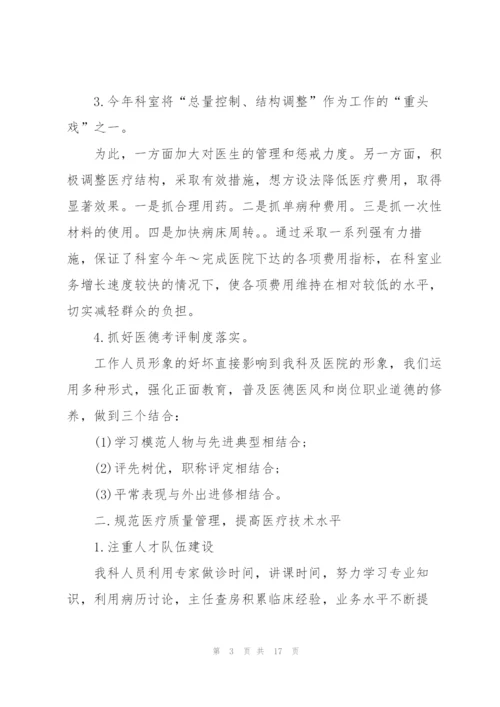 3.今年科室将“总量控制、结构调整”作为工作的“重头戏”之一。

为此，一方面加大对医生的管理和惩戒力度。另一方面，积极调整医疗结构，采取有效措施，想方设法降低医疗费用，取得显著效果。一是抓合理用药。二是抓单病种费用。三是抓一次性材料的使用。四是加快病床周转。。通过采取一系列强有力措施，保证了科室今年～完成医院下达的各项费用指标，在科室业务增长速度较快的情况下，使各项费用维持在相对较低的水平，切实减轻群众的负担。

4.抓好医德考评制度落实。

工作人员形象的好坏直接影响到我科及医院的形象，我们运用多种形式，强化正面教育，普及医德医风和岗位职业道德的修养，做到三个结合：

(1)学习模范人物与先进典型相结合；

(2)评先树优，职称评定相结合；

(3)平常表现与外出进修相结合。

二.规范医疗质量管理，提高医疗技术水平

1.注重人才队伍建设

我科人员利用专家做诊时间，讲课时间，努力学习专业知识，利用病历讨论，主任查房积累临床经验，业务水平不断提

第 3 页 共 17 页